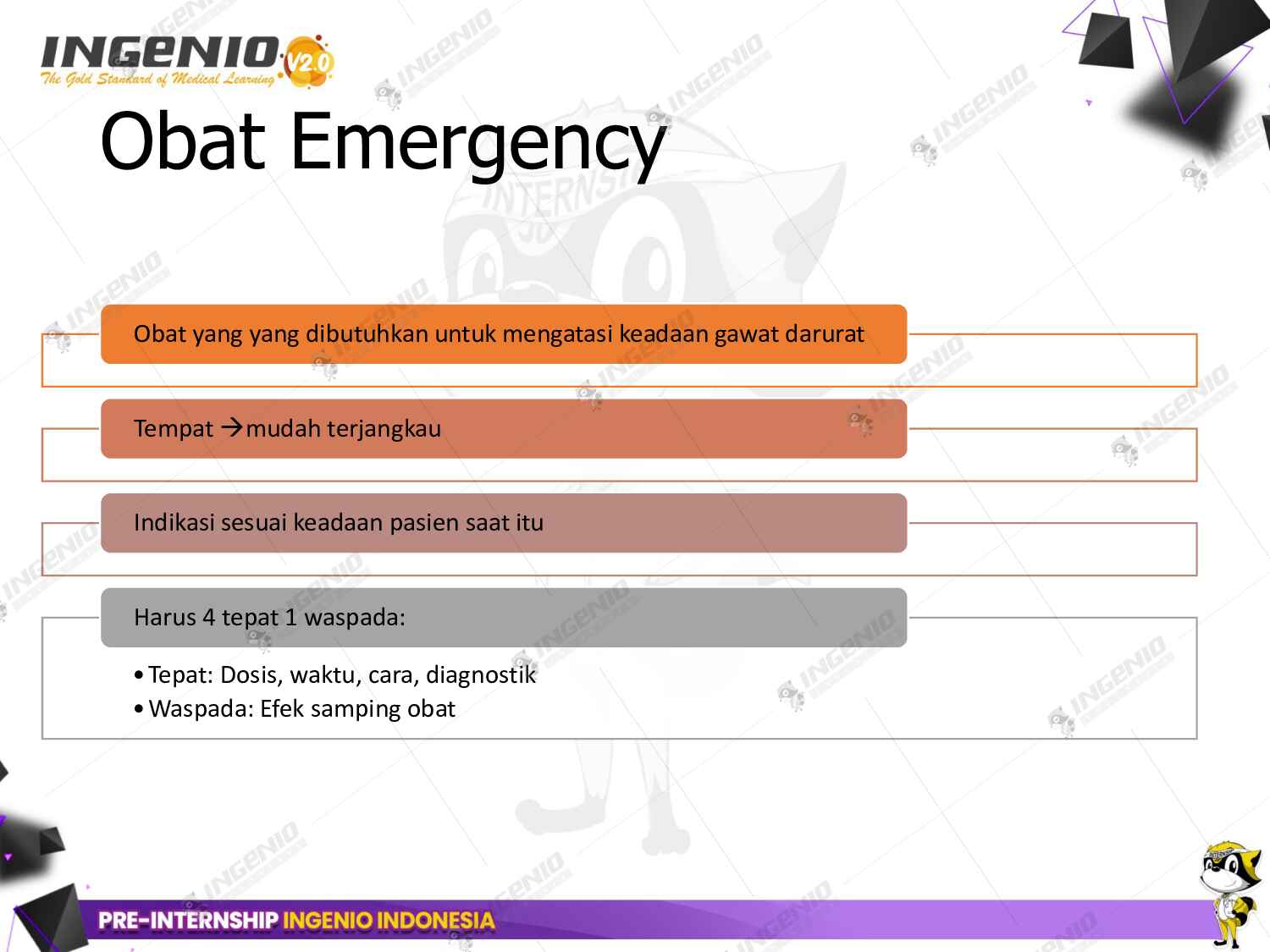 INGENIO V2.0
The Gold Standard of Medical Learning

Obat Emergency

Obat yang yang dibutuhkan untuk mengatasi keadaan gawat darurat

Tempat →mudah terjangkau

Indikasi sesuai keadaan pasien saat itu

Harus 4 tepat 1 waspada:

• Tepat: Dosis, waktu, cara, diagnostik
• Waspada: Efek samping obat

PRE-INTERNSHIP INGENIO INDONESIA